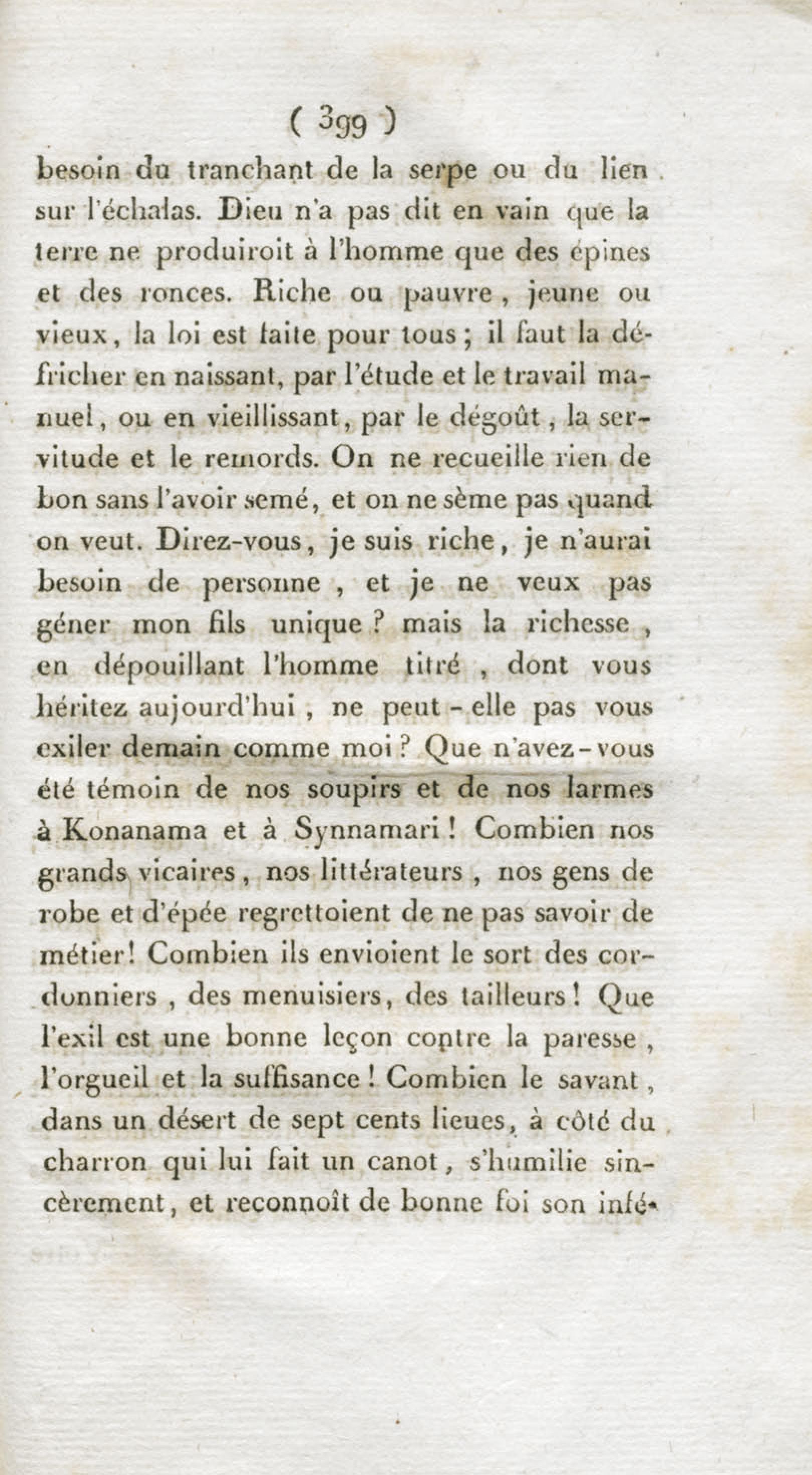 ( 399 )

besoin du tranchant de la serpe ou du lien sur l'échalas. Dieu n'a pas dit en vain que la terre ne produiroit à l'homme que des épines et des ronces. Riche ou pauvre, jeune ou vieux, la loi est faite pour tous; il faut la défricher en naissant, par l'étude et le travail manuel, ou en vieillissant, par le dégoût, la servitude et le remords. On ne recueille rien de bon sans l'avoir semé, et on ne sème pas quand on veut. Direz-vous, je suis riche, je n'aurai besoin de personne, et je ne veux pas géner mon fils unique? mais la richesse, en dépouillant l'homme titré, dont vous héritez aujourd'hui, ne peut-elle pas vous exiler demain comme moi? Que n'avez-vous été témoin de nos soupirs et de nos larmes à Konanama et à Synnamari! Combien nos grands vicaires, nos littérateurs, nos gens de robe et d'épée regrettoient de ne pas savoir de métier! Combien ils envioient le sort des cordonniers, des menuisiers, des tailleurs! Que l'exil est une bonne leçon contre la paresse, l'orgueil et la suffisance! Combien le savant, dans un désert de sept cents lieues, à côté du charron qui lui fait un canot, s'humilie sincèrement, et reconnoît de bonne foi son infé-